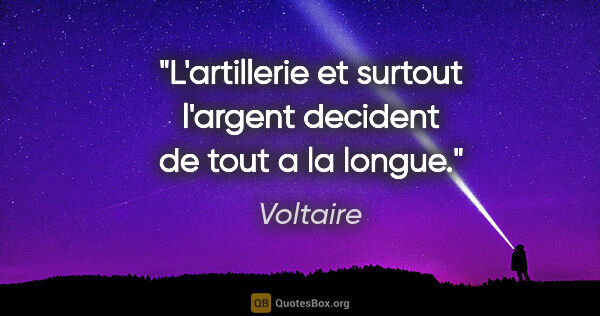 "L'artillerie et surtout l'argent decident de tout a la longue."

Voltaire

QB QuotesBox.org